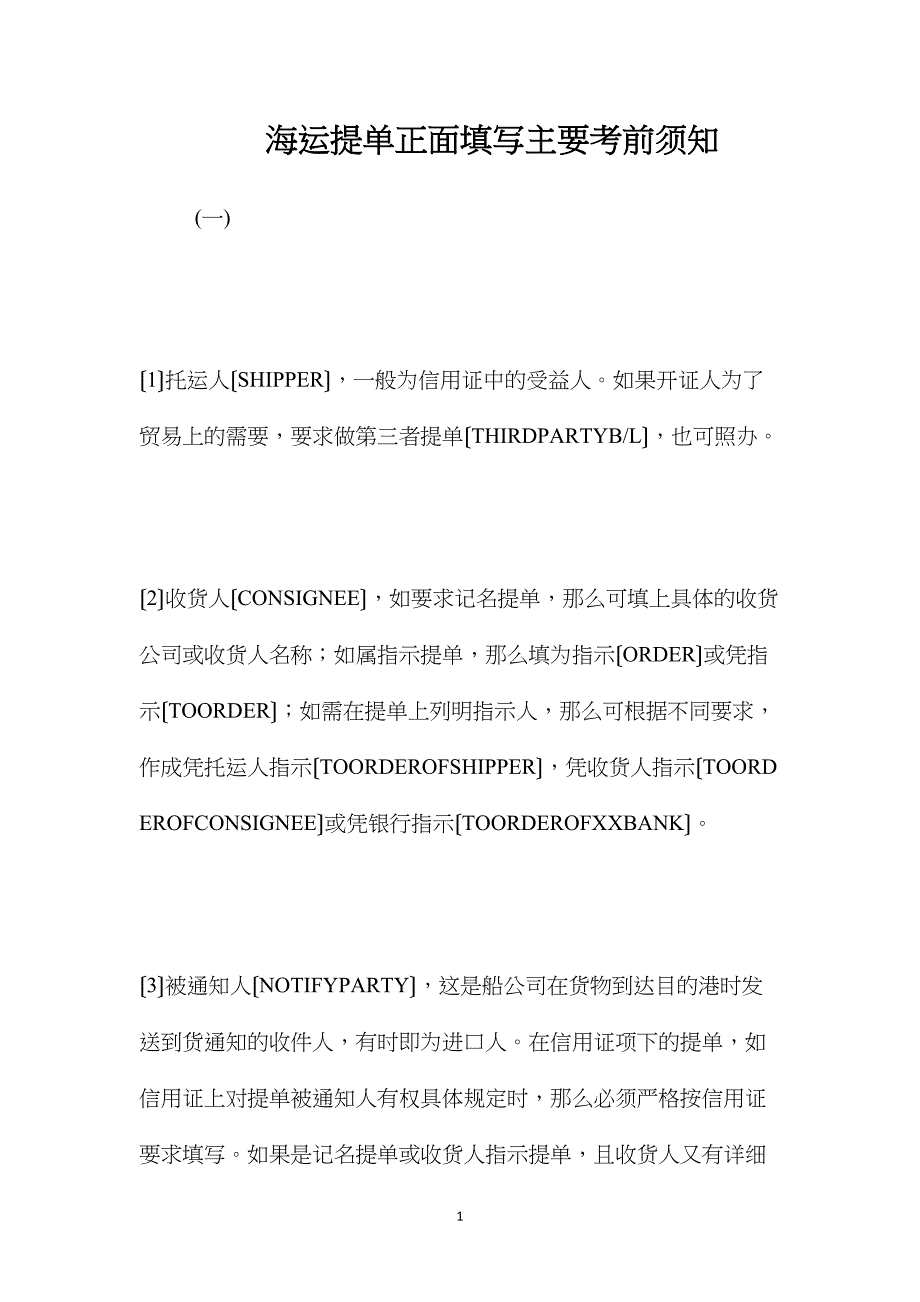 海运提单正面填写主要考前须知

(一)

[1]托运人[SHIPPER]，一般为信用证中的受益人。如果开证人为了贸易上的需要，要求做第三者提单[THIRDPARTYB/L]，也可照办。

[2]收货人[CONSIGNEE]，如要求记名提单，那么可填上具体的收货公司或收货人名称；如属指示提单，那么填为指示[ORDER]或凭指示[TOORDER]；如需在提单上列明指示人，那么可根据不同要求，作成凭托运人指示[TOORDEROFSHIPPER]，凭收货人指示[TOORDEROFCONSIGNEE]或凭银行指示[TOORDEROFXXBANK]。

[3]被通知人[NOTIFYPARTY]，这是船公司在货物到达目的港时发送到货通知的收件人，有时即为进口人。在信用证项下的提单，如信用证上对提单被通知人有权具体规定时，那么必须严格按信用证要求填写。如果是记名提单或收货人指示提单，且收货人又有详细

1